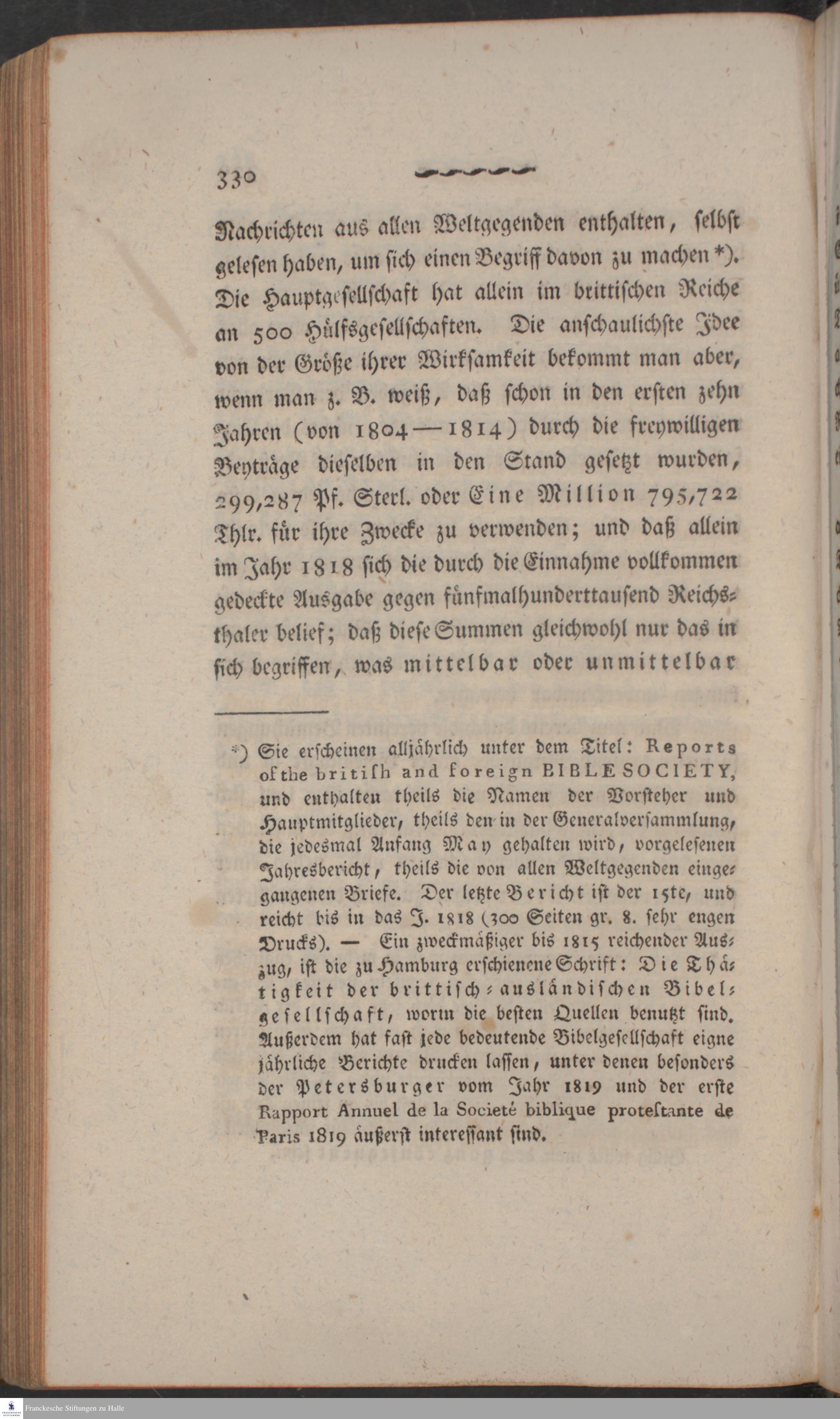 330

Nachrichten aus allen Weltgegenden enthalten, selbst gelesen haben, um sich einen Begriff davon zu machen *). Die Hauptgesellschaft hat allein im brittischen Reiche an 500 Hülfsgesellschaften. Die anschaulichste Idee von der Größe ihrer Wirksamkeit bekommt man aber, wenn man z. B. weiß, daß schon in den ersten zehn Jahren (von 1804—1814) durch die freywilligen Beyträge dieselben in den Stand gesetzt wurden, 299,287 Pf. Sterl. oder Eine Million 795,722 Thlr. für ihre Zwecke zu verwenden; und daß allein im Jahr 1818 sich die durch die Einnahme vollkommen gedeckte Ausgabe gegen fünfmalhunderttausend Reichsthaler belief; daß diese Summen gleichwohl nur das in sich begriffen, was mittelbar oder unmittelbar

*) Sie erscheinen alljährlich unter dem Titel: Reports of the british and foreign BIBLE SOCIETY, und enthalten theils die Namen der Vorsteher und Hauptmitglieder, theils den in der Generalversammlung, die jedesmal Anfang May gehalten wird, vorgelesenen Jahresbericht, theils die von allen Weltgegenden eingegangenen Briefe. Der letzte Bericht ist der 15te, und reicht bis in das J. 1818 (300 Seiten gr. 8. sehr engen Drucks). — Ein zweckmäßiger bis 1815 reichender Auszug, ist die zu Hamburg erschienene Schrift: Die Thätigkeit der brittisch-ausländischen Bibelgesellschaft, worin die besten Quellen benutzt sind. Außerdem hat fast jede bedeutende Bibelgesellschaft eigne jährliche Berichte drucken lassen, unter denen besonders der Petersburger vom Jahr 1819 und der erste Rapport Annuel de la Societé biblique protestante de Paris 1819 äußerst interessant sind.

Franckesche Stiftungen zu Halle